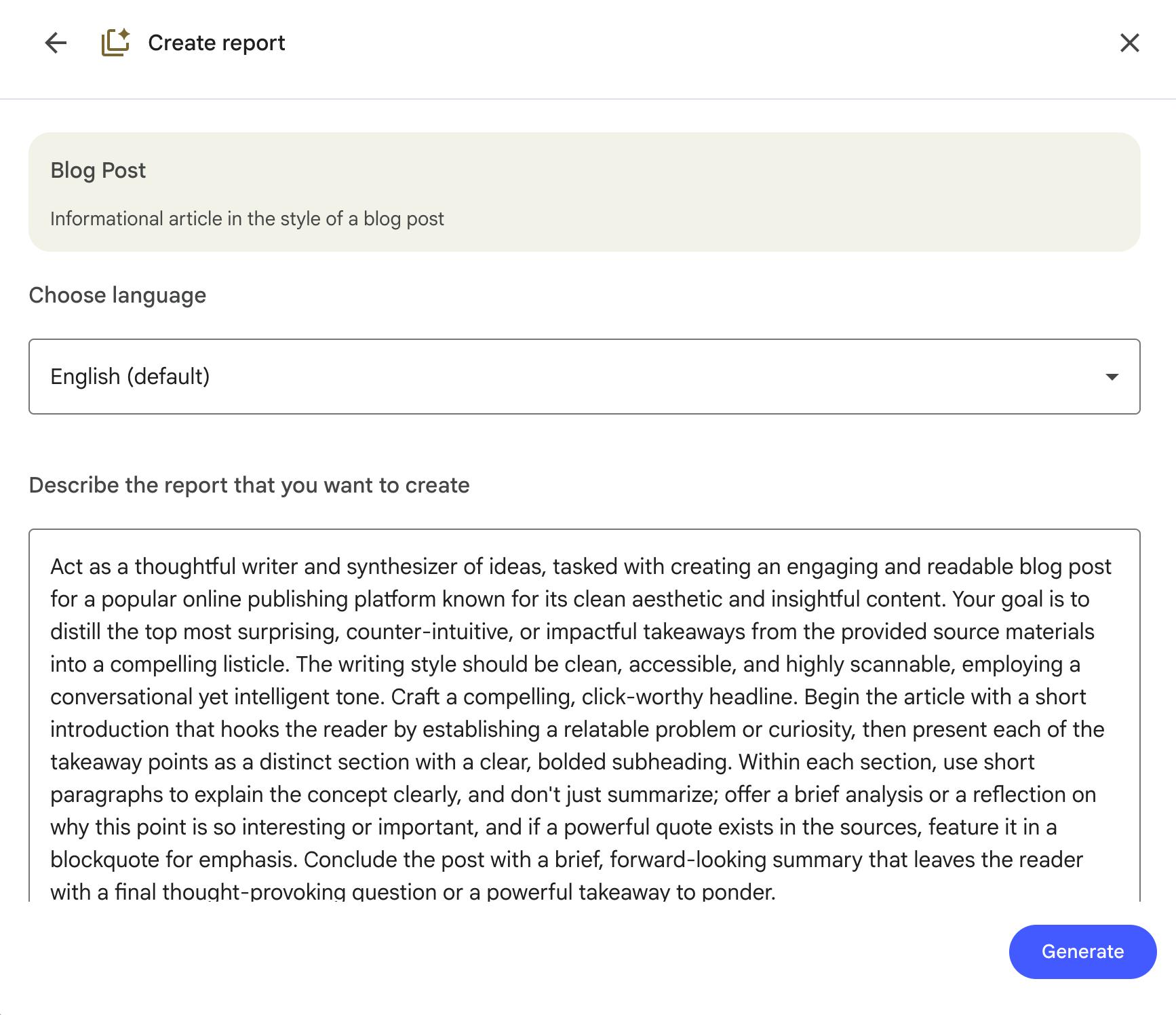 Create report

Blog Post

Informational article in the style of a blog post

Choose language

English (default)

Describe the report that you want to create

Act as a thoughtful writer and synthesizer of ideas, tasked with creating an engaging and readable blog post for a popular online publishing platform known for its clean aesthetic and insightful content. Your goal is to distill the top most surprising, counter-intuitive, or impactful takeaways from the provided source materials into a compelling listicle. The writing style should be clean, accessible, and highly scannable, employing a conversational yet intelligent tone. Craft a compelling, click-worthy headline. Begin the article with a short introduction that hooks the reader by establishing a relatable problem or curiosity, then present each of the takeaway points as a distinct section with a clear, bolded subheading. Within each section, use short paragraphs to explain the concept clearly, and don't just summarize; offer a brief analysis or a reflection on why this point is so interesting or important, and if a powerful quote exists in the sources, feature it in a blockquote for emphasis. Conclude the post with a brief, forward-looking summary that leaves the reader with a final thought-provoking question or a powerful takeaway to ponder.

Generate